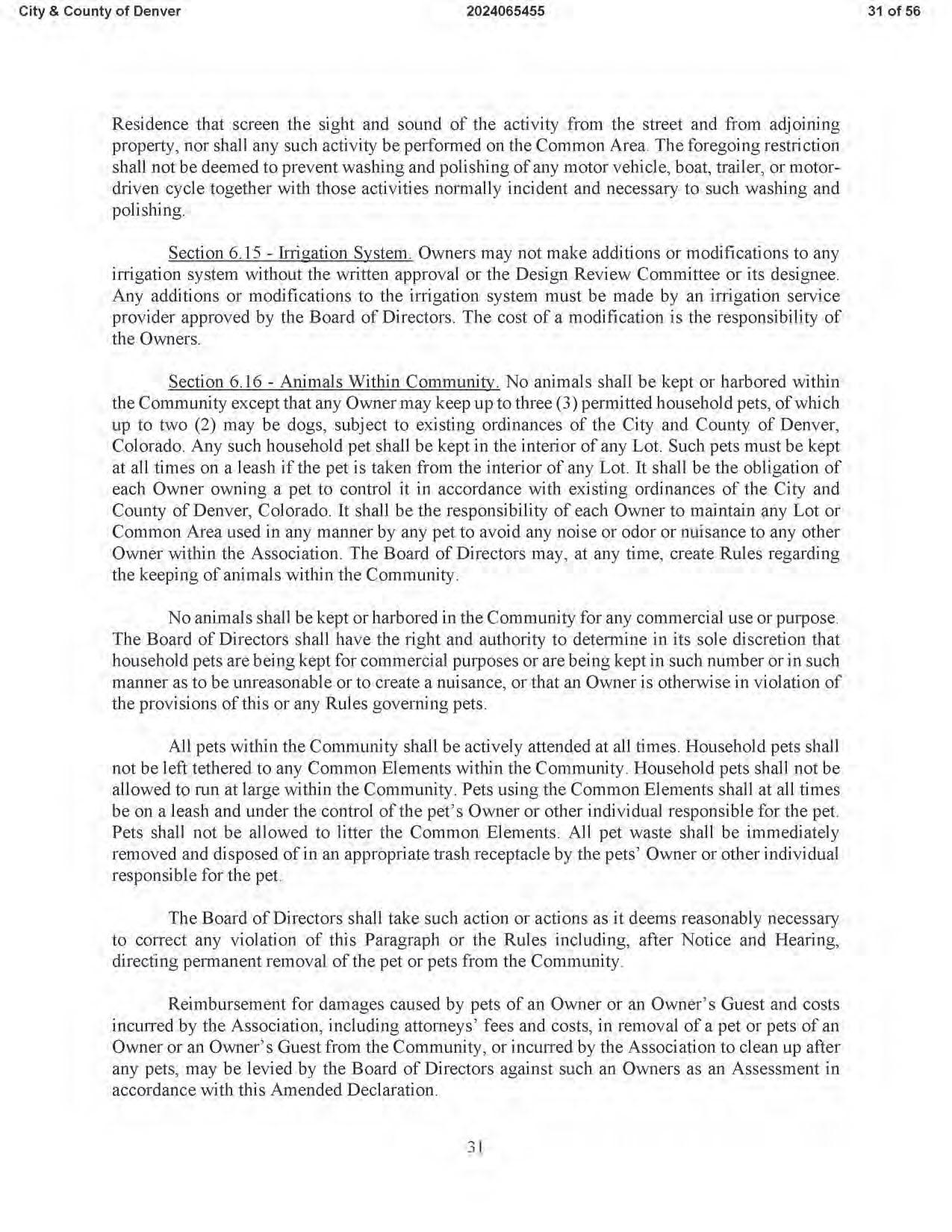 City & County of Denver 2024065455 31 of 56

Residence that screen the sight and sound of the activity from the street and from adjoining property, nor shall any such activity be performed on the Common Area. The foregoing restriction shall not be deemed to prevent washing and polishing of any motor vehicle, boat, trailer, or motor-driven cycle together with those activities normally incident and necessary to such washing and polishing.

Section 6.15 - Irrigation System. Owners may not make additions or modifications to any irrigation system without the written approval or the Design Review Committee or its designee. Any additions or modifications to the irrigation system must be made by an irrigation service provider approved by the Board of Directors. The cost of a modification is the responsibility of the Owners.

Section 6.16 - Animals Within Community. No animals shall be kept or harbored within the Community except that any Owner may keep up to three (3) permitted household pets, of which up to two (2) may be dogs, subject to existing ordinances of the City and County of Denver, Colorado. Any such household pet shall be kept in the interior of any Lot. Such pets must be kept at all times on a leash if the pet is taken from the interior of any Lot. It shall be the obligation of each Owner owning a pet to control it in accordance with existing ordinances of the City and County of Denver, Colorado. It shall be the responsibility of each Owner to maintain any Lot or Common Area used in any manner by any pet to avoid any noise or odor or nuisance to any other Owner within the Association. The Board of Directors may, at any time, create Rules regarding the keeping of animals within the Community.

No animals shall be kept or harbored in the Community for any commercial use or purpose. The Board of Directors shall have the right and authority to determine in its sole discretion that household pets are being kept for commercial purposes or are being kept in such number or in such manner as to be unreasonable or to create a nuisance, or that an Owner is otherwise in violation of the provisions of this or any Rules governing pets.

All pets within the Community shall be actively attended at all times. Household pets shall not be left tethered to any Common Elements within the Community. Household pets shall not be allowed to run at large within the Community. Pets using the Common Elements shall at all times be on a leash and under the control of the pet's Owner or other individual responsible for the pet. Pets shall not be allowed to litter the Common Elements. All pet waste shall be immediately removed and disposed of in an appropriate trash receptacle by the pets' Owner or other individual responsible for the pet.

The Board of Directors shall take such action or actions as it deems reasonably necessary to correct any violation of this Paragraph or the Rules including, after Notice and Hearing, directing permanent removal of the pet or pets from the Community.

Reimbursement for damages caused by pets of an Owner or an Owner's Guest and costs incurred by the Association, including attorneys' fees and costs, in removal of a pet or pets of an Owner or an Owner's Guest from the Community, or incurred by the Association to clean up after any pets, may be levied by the Board of Directors against such an Owners as an Assessment in accordance with this Amended Declaration.

31